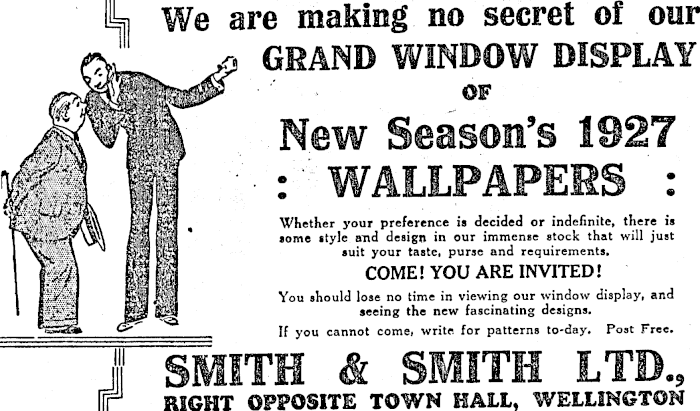 We are making no secret of our
GRAND WINDOW DISPLAY
OF
New Season's 1927
: WALLPAPERS :

Whether your preference is decided or indefinite, there is some style and design in our immense stock that will just suit your taste, purse and requirements.

COME! YOU ARE INVITED!

You should lose no time in viewing our window display, and seeing the new fascinating designs.

If you cannot come, write for patterns to-day. Post Free.

SMITH & SMITH LTD.,
RIGHT OPPOSITE TOWN HALL, WELLINGTON